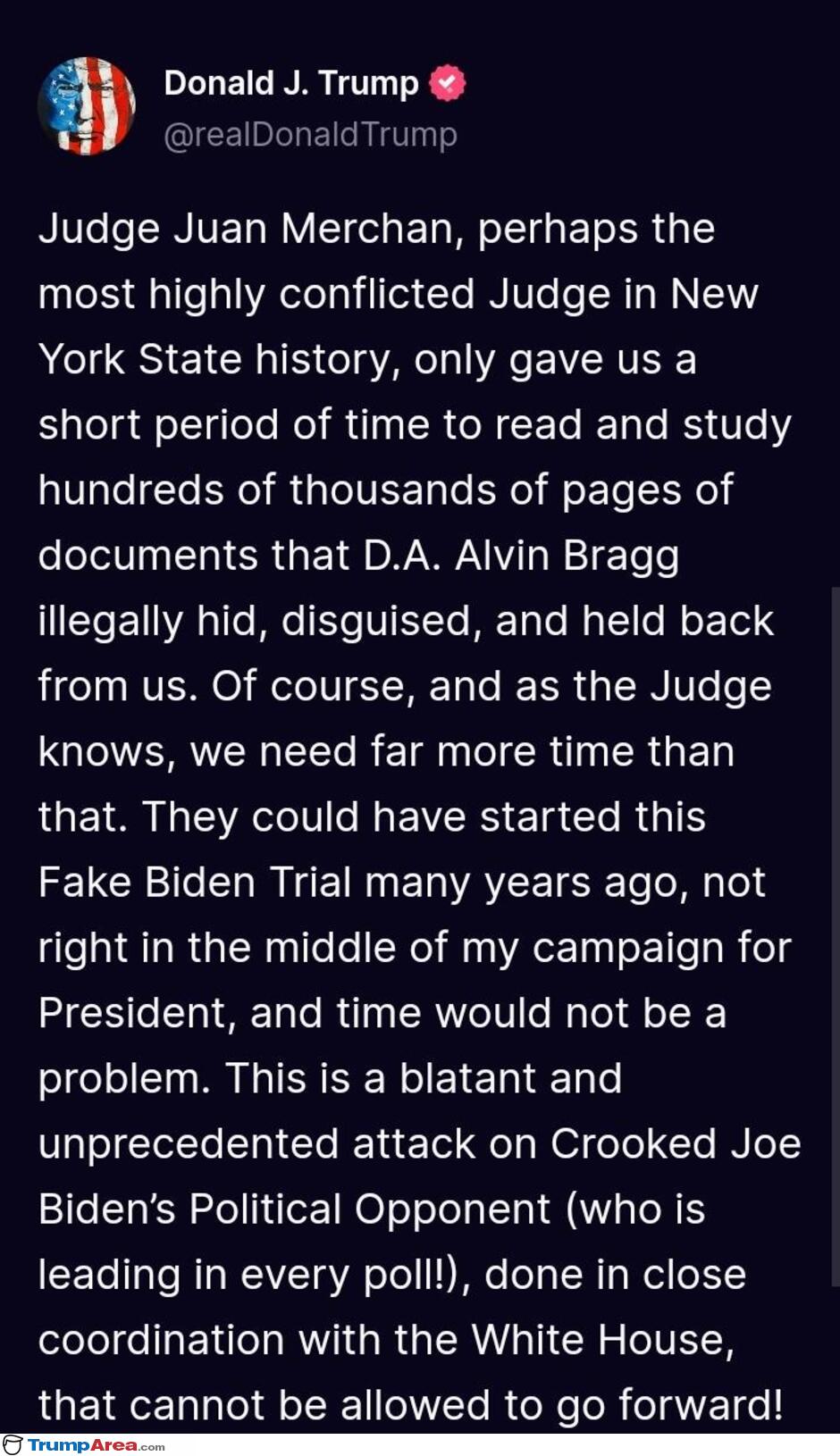 Donald J. Trump
@realDonaldTrump

Judge Juan Merchan, perhaps the most highly conflicted Judge in New York State history, only gave us a short period of time to read and study hundreds of thousands of pages of documents that D.A. Alvin Bragg illegally hid, disguised, and held back from us. Of course, and as the Judge knows, we need far more time than that. They could have started this Fake Biden Trial many years ago, not right in the middle of my campaign for President, and time would not be a problem. This is a blatant and unprecedented attack on Crooked Joe Biden's Political Opponent (who is leading in every poll!), done in close coordination with the White House, that cannot be allowed to go forward!

TrumpArea.com